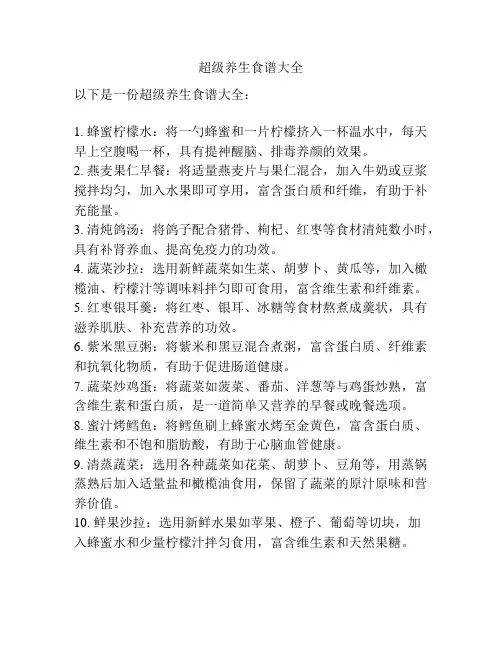 超级养生食谱大全

以下是一份超级养生食谱大全：

1. 蜂蜜柠檬水：将一勺蜂蜜和一片柠檬挤入一杯温水中，每天早上空腹喝一杯，具有提神醒脑、排毒养颜的效果。
2. 燕麦果仁早餐：将适量燕麦片与果仁混合，加入牛奶或豆浆搅拌均匀，加入水果即可享用，富含蛋白质和纤维，有助于补充能量。
3. 清炖鸽汤：将鸽子配合猪骨、枸杞、红枣等食材清炖数小时，具有补肾养血、提高免疫力的功效。
4. 蔬菜沙拉：选用新鲜蔬菜如生菜、胡萝卜、黄瓜等，加入橄榄油、柠檬汁等调味料拌匀即可食用，富含维生素和纤维素。
5. 红枣银耳羹：将红枣、银耳、冰糖等食材熬煮成羹状，具有滋养肌肤、补充营养的功效。
6. 紫米黑豆粥：将紫米和黑豆混合煮粥，富含蛋白质、纤维素和抗氧化物质，有助于促进肠道健康。
7. 蔬菜炒鸡蛋：将蔬菜如菠菜、番茄、洋葱等与鸡蛋炒熟，富含维生素和蛋白质，是一道简单又营养的早餐或晚餐选项。
8. 蜜汁烤鳕鱼：将鳕鱼刷上蜂蜜水烤至金黄色，富含蛋白质、维生素和不饱和脂肪酸，有助于心脑血管健康。
9. 清蒸蔬菜：选用各种蔬菜如花菜、胡萝卜、豆角等，用蒸锅蒸熟后加入适量盐和橄榄油食用，保留了蔬菜的原汁原味和营养价值。
10. 鲜果沙拉：选用新鲜水果如苹果、橙子、葡萄等切块，加入蜂蜜水和少量柠檬汁拌匀食用，富含维生素和天然果糖。